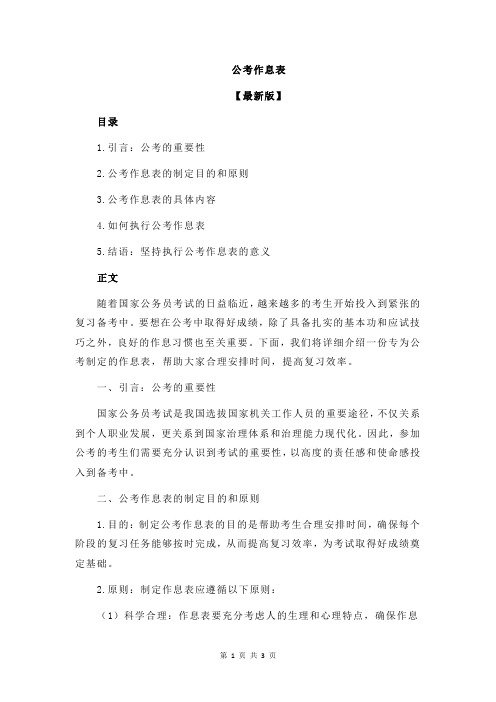 公考作息表

【最新版】

目录

1.引言：公考的重要性

2.公考作息表的制定目的和原则

3.公考作息表的具体内容

4.如何执行公考作息表

5.结语：坚持执行公考作息表的意义

正文

随着国家公务员考试的日益临近，越来越多的考生开始投入到紧张的复习备考中。要想在公考中取得好成绩，除了具备扎实的基本功和应试技巧之外，良好的作息习惯也至关重要。下面，我们将详细介绍一份专为公考制定的作息表，帮助大家合理安排时间，提高复习效率。

一、引言：公考的重要性

国家公务员考试是我国选拔国家机关工作人员的重要途径，不仅关系到个人职业发展，更关系到国家治理体系和治理能力现代化。因此，参加公考的考生们需要充分认识到考试的重要性，以高度的责任感和使命感投入到备考中。

二、公考作息表的制定目的和原则

1.目的：制定公考作息表的目的是帮助考生合理安排时间，确保每个阶段的复习任务能够按时完成，从而提高复习效率，为考试取得好成绩奠定基础。

2.原则：制定作息表应遵循以下原则：

（1）科学合理：作息表要充分考虑人的生理和心理特点，确保作息

第 1 页 共 3 页